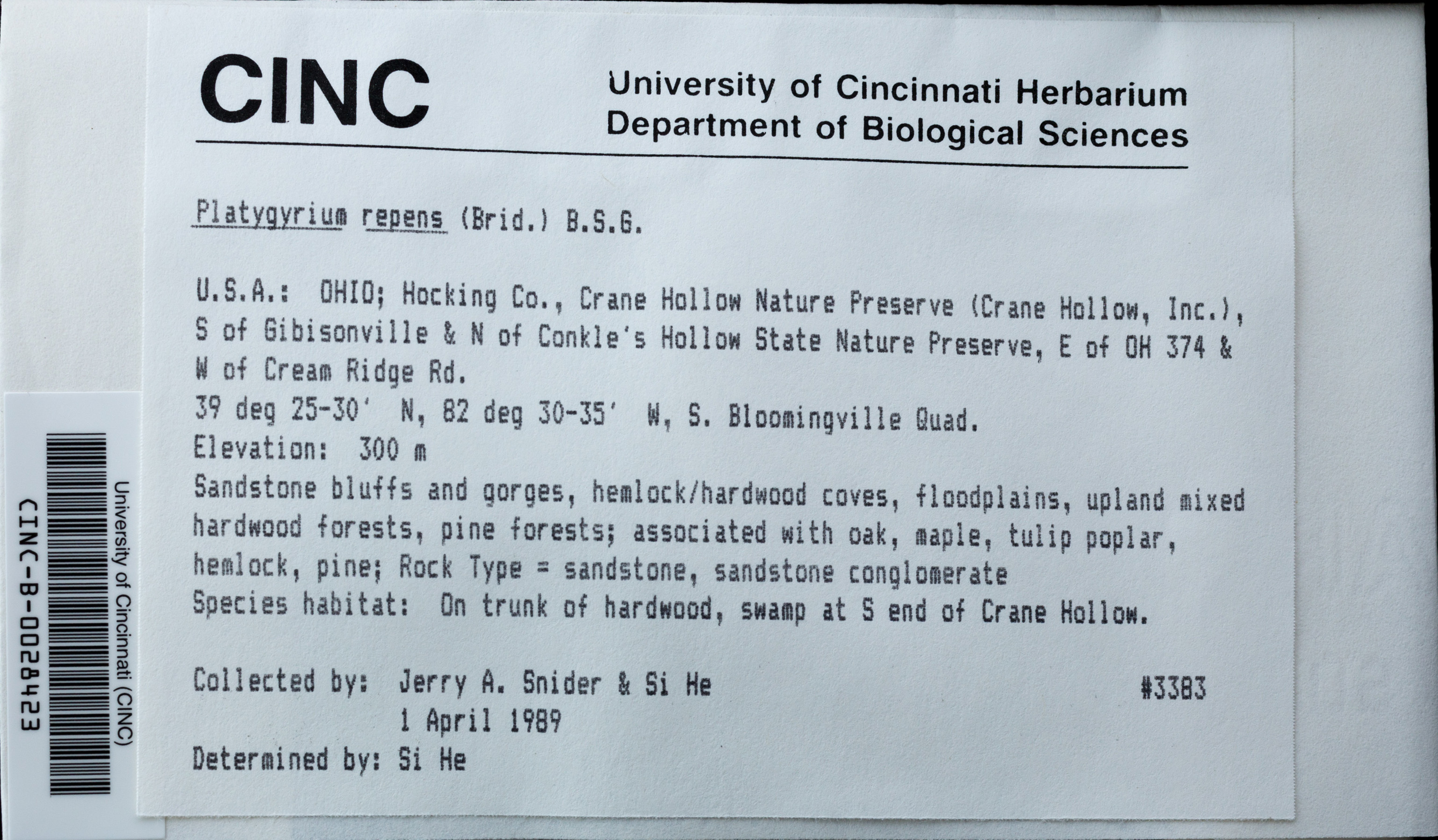 CINC

University of Cincinnati Herbarium
Department of Biological Sciences

Platygyrium repens (Brid.) B.S.G.

U.S.A.: OHIO; Hocking Co., Crane Hollow Nature Preserve (Crane Hollow, Inc.), S of Gibisonville & N of Conkle's Hollow State Nature Preserve, E of OH 374 & W of Cream Ridge Rd.
39 deg 25-30' N, 82 deg 30-35' W, S. Bloomingville Quad.
Elevation: 300 m
Sandstone bluffs and gorges, hemlock/hardwood coves, floodplains, upland mixed hardwood forests, pine forests; associated with oak, maple, tulip poplar, hemlock, pine; Rock Type = sandstone, sandstone conglomerate
Species habitat: On trunk of hardwood, swamp at S end of Crane Hollow.

Collected by: Jerry A. Snider & Si He #3383
1 April 1989
Determined by: Si He

University of Cincinnati (CINC)
CINC-B-0028423